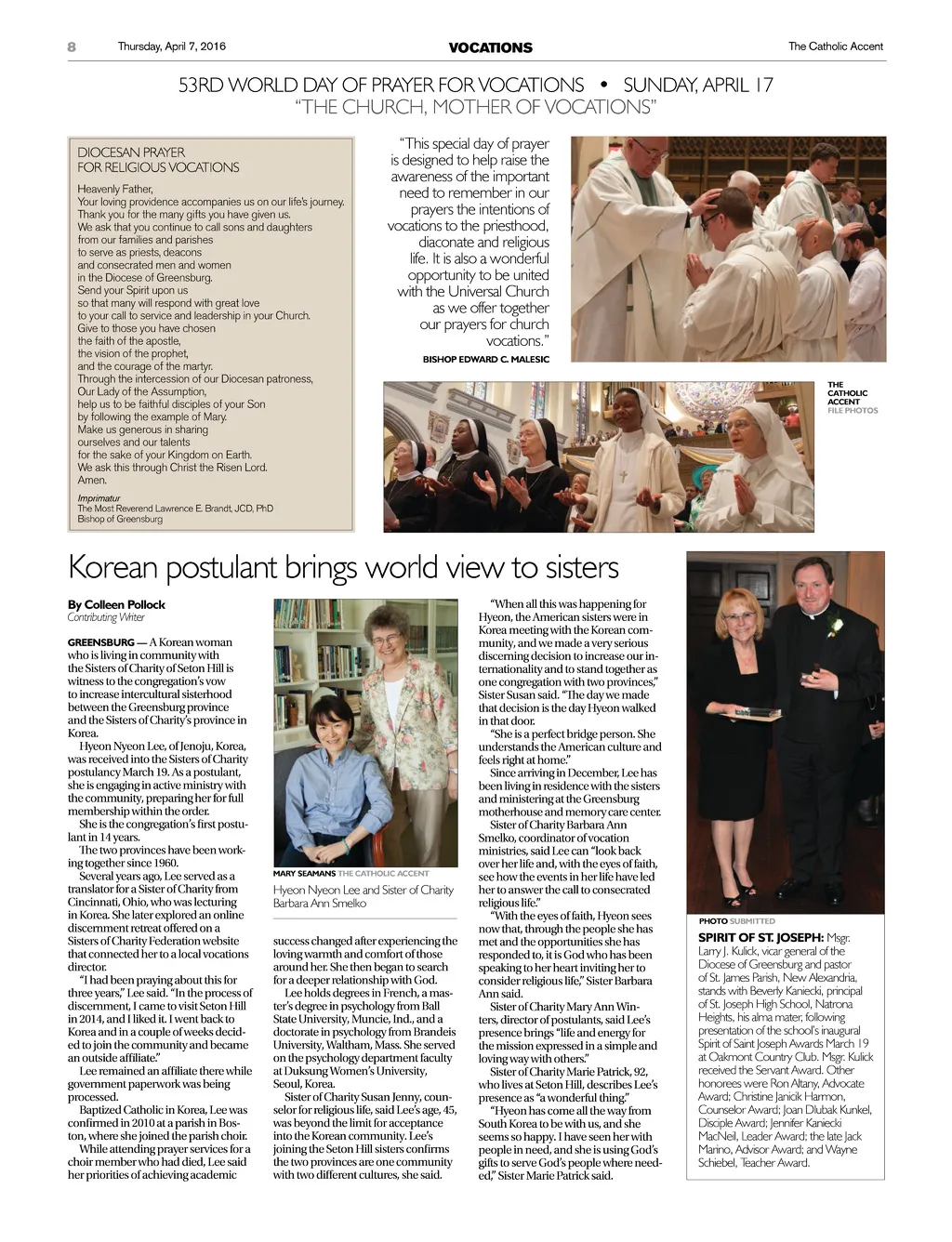 8 Thursday, April 7, 2016 VOCATIONS The Catholic Accent

53RD WORLD DAY OF PRAYER FOR VOCATIONS • SUNDAY, APRIL 17
"THE CHURCH, MOTHER OF VOCATIONS"

DIOCESAN PRAYER FOR RELIGIOUS VOCATIONS

Heavenly Father,
Your loving providence accompanies us on our life's journey.
Thank you for the many gifts you have given us.
We ask that you continue to call sons and daughters
from our families and parishes
to serve as priests, deacons
and consecrated men and women
in the Diocese of Greensburg.
Send your Spirit upon us
so that many will respond with great love
to your call to service and leadership in your Church.
Give to those you have chosen
the faith of the apostle,
the vision of the prophet,
and the courage of the martyr.
Through the intercession of our Diocesan patroness,
Our Lady of the Assumption,
help us to be faithful disciples of your Son
by following the example of Mary.
Make us generous in sharing
ourselves and our talents
for the sake of your Kingdom on Earth.
We ask this through Christ the Risen Lord.
Amen.

Imprimatur
The Most Reverend Lawrence E. Brandt, JCD, PhD
Bishop of Greensburg

"This special day of prayer is designed to help raise the awareness of the important need to remember in our prayers the intentions of vocations to the priesthood, diaconate and religious life. It is also a wonderful opportunity to be united with the Universal Church as we offer together our prayers for church vocations."
BISHOP EDWARD C. MALESIC

THE CATHOLIC ACCENT FILE PHOTOS

Korean postulant brings world view to sisters

By Colleen Pollock
Contributing Writer

GREENSBURG — A Korean woman who is living in community with the Sisters of Charity of Seton Hill is witness to the congregation's vow to increase intercultural sisterhood between the Greensburg province and the Sisters of Charity's province in Korea.

Hyeon Nyeon Lee, of Jenoju, Korea, was received into the Sisters of Charity postulancy March 19. As a postulant, she is engaging in active ministry with the community, preparing her for full membership within the order.

She is the congregation's first postulant in 14 years.

The two provinces have been working together since 1960.

Several years ago, Lee served as a translator for a Sister of Charity from Cincinnati, Ohio, who was lecturing in Korea. She later explored an online discernment retreat offered on a Sisters of Charity Federation website that connected her to a local vocations director.

"I had been praying about this for three years," Lee said. "In the process of discernment, I came to visit Seton Hill in 2014, and I liked it. I went back to Korea and in a couple of weeks decided to join the community and became an outside affiliate."

Lee remained an affiliate there while government paperwork was being processed.

Baptized Catholic in Korea, Lee was confirmed in 2010 at a parish in Boston, where she joined the parish choir.

While attending prayer services for a choir member who had died, Lee said her priorities of achieving academic

MARY SEAMANS THE CATHOLIC ACCENT
Hyeon Nyeon Lee and Sister of Charity Barbara Ann Smelko

success changed after experiencing the loving warmth and comfort of those around her. She then began to search for a deeper relationship with God.

Lee holds degrees in French, a master's degree in psychology from Ball State University, Muncie, Ind., and a doctorate in psychology from Brandeis University, Waltham, Mass. She served on the psychology department faculty at Duksung Women's University, Seoul, Korea.

Sister of Charity Susan Jenny, counselor for religious life, said Lee's age, 45, was beyond the limit for acceptance into the Korean community. Lee's joining the Seton Hill sisters confirms the two provinces are one community with two different cultures, she said.

"When all this was happening for Hyeon, the American sisters were in Korea meeting with the Korean community, and we made a very serious discerning decision to increase our internationality and to stand together as one congregation with two provinces," Sister Susan said. "The day we made that decision is the day Hyeon walked in that door.

"She is a perfect bridge person. She understands the American culture and feels right at home."

Since arriving in December, Lee has been living in residence with the sisters and ministering at the Greensburg motherhouse and memory care center.

Sister of Charity Barbara Ann Smelko, coordinator of vocation ministries, said Lee can "look back over her life and, with the eyes of faith, see how the events in her life have led her to answer the call to consecrated religious life."

"With the eyes of faith, Hyeon sees now that, through the people she has met and the opportunities she has responded to, it is God who has been speaking to her heart inviting her to consider religious life," Sister Barbara Ann said.

Sister of Charity Mary Ann Winters, director of postulants, said Lee's presence brings "life and energy for the mission expressed in a simple and loving way with others."

Sister of Charity Marie Patrick, 92, who lives at Seton Hill, describes Lee's presence as "a wonderful thing."

"Hyeon has come all the way from South Korea to be with us, and she seems so happy. I have seen her with people in need, and she is using God's gifts to serve God's people where needed," Sister Marie Patrick said.

PHOTO SUBMITTED

SPIRIT OF ST. JOSEPH: Msgr. Larry J. Kulick, vicar general of the Diocese of Greensburg and pastor of St. James Parish, New Alexandria, stands with Beverly Kaniecki, principal of St. Joseph High School, Natrona Heights, his alma mater, following presentation of the school's inaugural Spirit of Saint Joseph Awards March 19 at Oakmont Country Club. Msgr. Kulick received the Servant Award. Other honorees were Ron Altany, Advocate Award; Christine Janicik Harmon, Counselor Award; Joan Dlubak Kunkel, Disciple Award; Jennifer Kaniecki MacNeil, Leader Award; the late Jack Marino, Advisor Award; and Wayne Schiebel, Teacher Award.